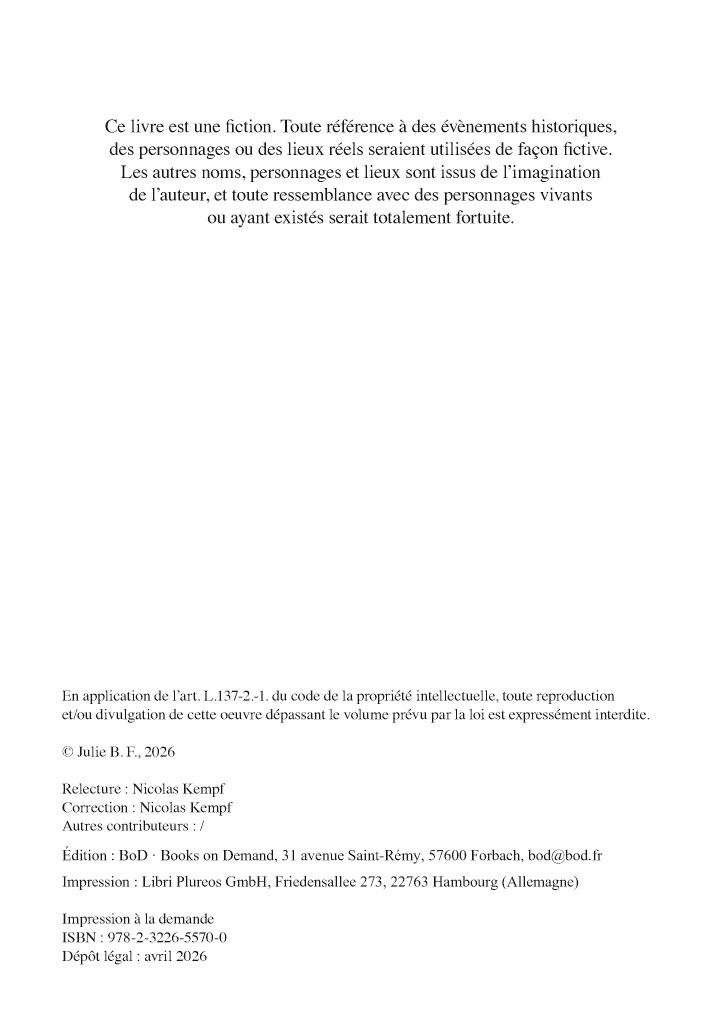 Ce livre est une fiction. Toute référence à des évènements historiques, des personnages ou des lieux réels seraient utilisées de façon fictive. Les autres noms, personnages et lieux sont issus de l'imagination de l'auteur, et toute ressemblance avec des personnages vivants ou ayant existés serait totalement fortuite.

En application de l'art. L.137-2.-1. du code de la propriété intellectuelle, toute reproduction et/ou divulgation de cette oeuvre dépassant le volume prévu par la loi est expressément interdite.

© Julie B. F., 2026

Relecture : Nicolas Kempf
Correction : Nicolas Kempf
Autres contributeurs : /

Édition : BoD · Books on Demand, 31 avenue Saint-Rémy, 57600 Forbach, bod@bod.fr

Impression : Libri Plureos GmbH, Friedensallee 273, 22763 Hambourg (Allemagne)

Impression à la demande
ISBN : 978-2-3226-5570-0
Dépôt légal : avril 2026